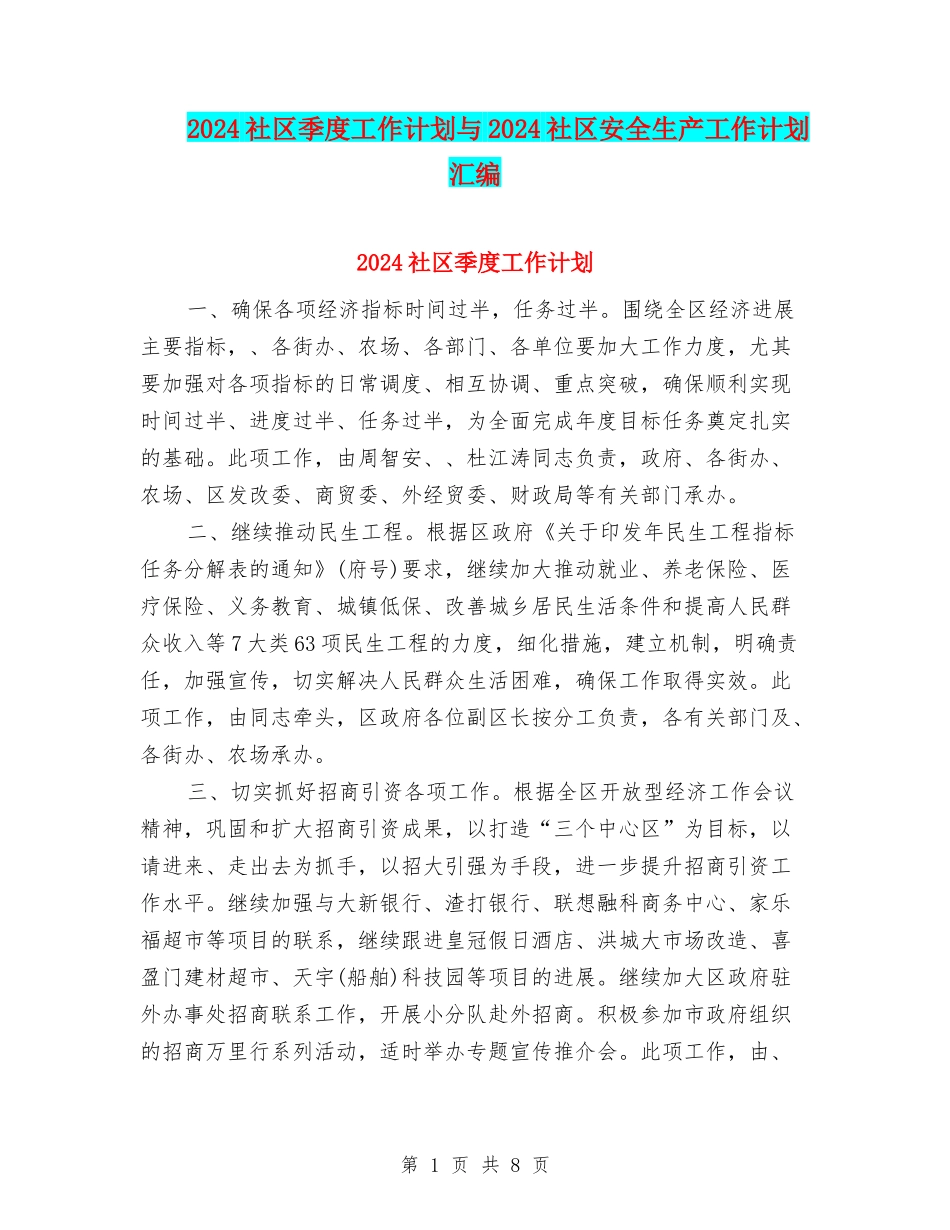 2024社区季度工作计划与2024社区安全生产工作计划汇编

2024社区季度工作计划

一、确保各项经济指标时间过半，任务过半。围绕全区经济进展主要指标，、各街办、农场、各部门、各单位要加大工作力度，尤其要加强对各项指标的日常调度、相互协调、重点突破，确保顺利实现时间过半、进度过半、任务过半，为全面完成年度目标任务奠定扎实的基础。此项工作，由周智安、、杜江涛同志负责，政府、各街办、农场、区发改委、商贸委、外经贸委、财政局等有关部门承办。

二、继续推动民生工程。根据区政府《关于印发年民生工程指标任务分解表的通知》(府号)要求，继续加大推动就业、养老保险、医疗保险、义务教育、城镇低保、改善城乡居民生活条件和提高人民群众收入等7大类63项民生工程的力度，细化措施，建立机制，明确责任，加强宣传，切实解决人民群众生活困难，确保工作取得实效。此项工作，由同志牵头，区政府各位副区长按分工负责，各有关部门及、各街办、农场承办。

三、切实抓好招商引资各项工作。根据全区开放型经济工作会议精神，巩固和扩大招商引资成果，以打造“三个中心区”为目标，以请进来、走出去为抓手，以招大引强为手段，进一步提升招商引资工作水平。继续加强与大新银行、渣打银行、联想融科商务中心、家乐福超市等项目的联系，继续跟进皇冠假日酒店、洪城大市场改造、喜盈门建材超市、天宇(船舶)科技园等项目的进展。继续加大区政府驻外办事处招商联系工作，开展小分队赴外招商。积极参加市政府组织的招商万里行系列活动，适时举办专题宣传推介会。此项工作，由、

第 1 页 共 8 页